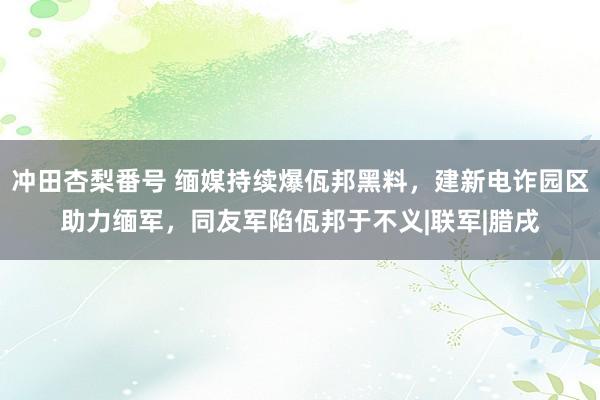 冲田杏梨番号 缅媒持续爆佤邦黑料，建新电诈园区助力缅军，同友军陷佤邦于不义|联军|腊戌